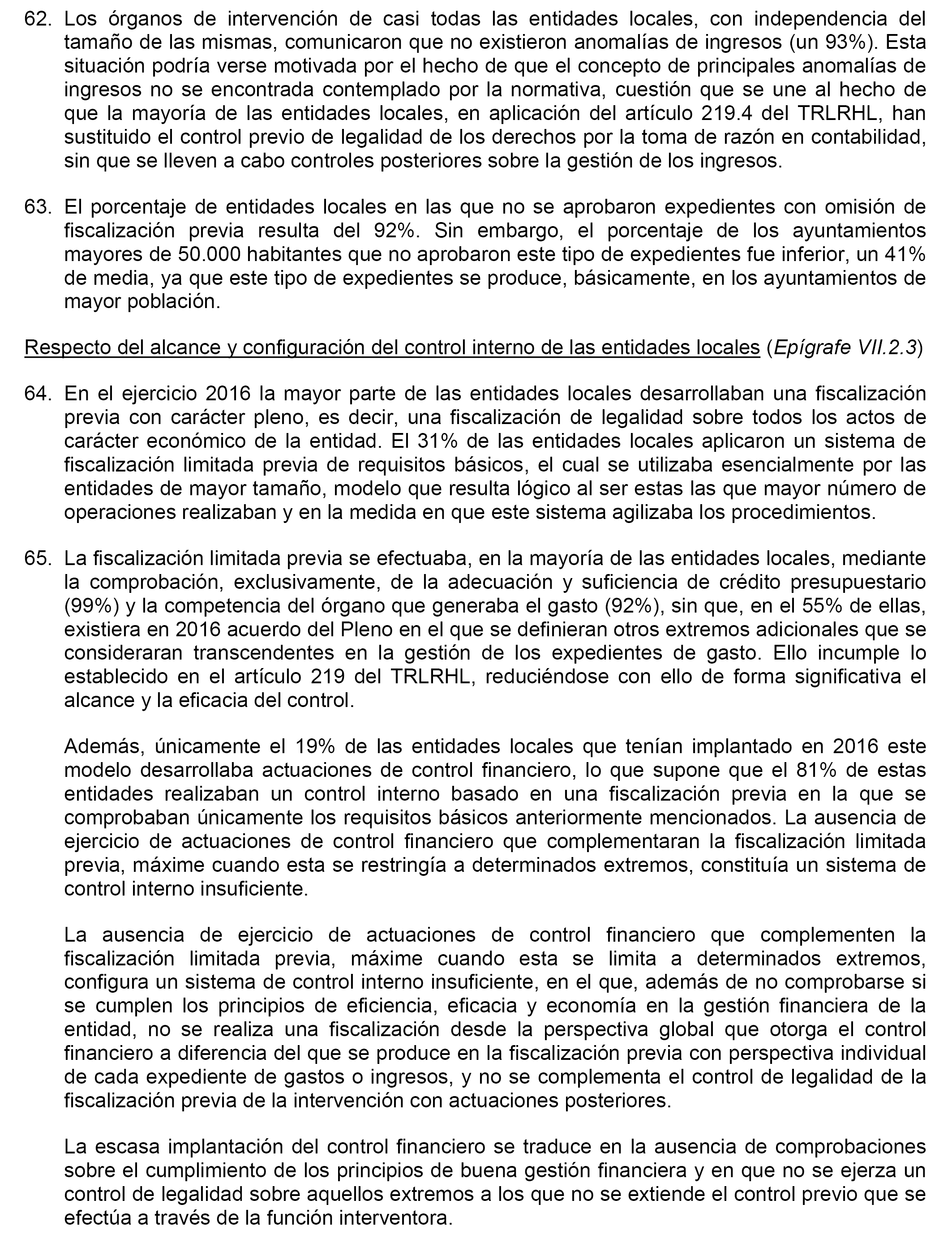 62. Los órganos de intervención de casi todas las entidades locales, con independencia del tamaño de las mismas, comunicaron que no existieron anomalías de ingresos (un 93%). Esta situación podría verse motivada por el hecho de que el concepto de principales anomalías de ingresos no se encontrada contemplado por la normativa, cuestión que se une al hecho de que la mayoría de las entidades locales, en aplicación del artículo 219.4 del TRLRHL, han sustituido el control previo de legalidad de los derechos por la toma de razón en contabilidad, sin que se lleven a cabo controles posteriores sobre la gestión de los ingresos.

63. El porcentaje de entidades locales en las que no se aprobaron expedientes con omisión de fiscalización previa resulta del 92%. Sin embargo, el porcentaje de los ayuntamientos mayores de 50.000 habitantes que no aprobaron este tipo de expedientes fue inferior, un 41% de media, ya que este tipo de expedientes se produce, básicamente, en los ayuntamientos de mayor población.

Respecto del alcance y configuración del control interno de las entidades locales (Epígrafe VII.2.3)

64. En el ejercicio 2016 la mayor parte de las entidades locales desarrollaban una fiscalización previa con carácter pleno, es decir, una fiscalización de legalidad sobre todos los actos de carácter económico de la entidad. El 31% de las entidades locales aplicaron un sistema de fiscalización limitada previa de requisitos básicos, el cual se utilizaba esencialmente por las entidades de mayor tamaño, modelo que resulta lógico al ser estas las que mayor número de operaciones realizaban y en la medida en que este sistema agilizaba los procedimientos.

65. La fiscalización limitada previa se efectuaba, en la mayoría de las entidades locales, mediante la comprobación, exclusivamente, de la adecuación y suficiencia de crédito presupuestario (99%) y la competencia del órgano que generaba el gasto (92%), sin que, en el 55% de ellas, existiera en 2016 acuerdo del Pleno en el que se definieran otros extremos adicionales que se consideraran transcendentes en la gestión de los expedientes de gasto. Ello incumple lo establecido en el artículo 219 del TRLRHL, reduciéndose con ello de forma significativa el alcance y la eficacia del control.

Además, únicamente el 19% de las entidades locales que tenían implantado en 2016 este modelo desarrollaba actuaciones de control financiero, lo que supone que el 81% de estas entidades realizaban un control interno basado en una fiscalización previa en la que se comprobaban únicamente los requisitos básicos anteriormente mencionados. La ausencia de ejercicio de actuaciones de control financiero que complementaran la fiscalización limitada previa, máxime cuando esta se restringía a determinados extremos, constituía un sistema de control interno insuficiente.

La ausencia de ejercicio de actuaciones de control financiero que complementen la fiscalización limitada previa, máxime cuando esta se limita a determinados extremos, configura un sistema de control interno insuficiente, en el que, además de no comprobarse si se cumplen los principios de eficiencia, eficacia y economía en la gestión financiera de la entidad, no se realiza una fiscalización desde la perspectiva global que otorga el control financiero a diferencia del que se produce en la fiscalización previa con perspectiva individual de cada expediente de gastos o ingresos, y no se complementa el control de legalidad de la fiscalización previa de la intervención con actuaciones posteriores.

La escasa implantación del control financiero se traduce en la ausencia de comprobaciones sobre el cumplimiento de los principios de buena gestión financiera y en que no se ejerza un control de legalidad sobre aquellos extremos a los que no se extiende el control previo que se efectúa a través de la función interventora.